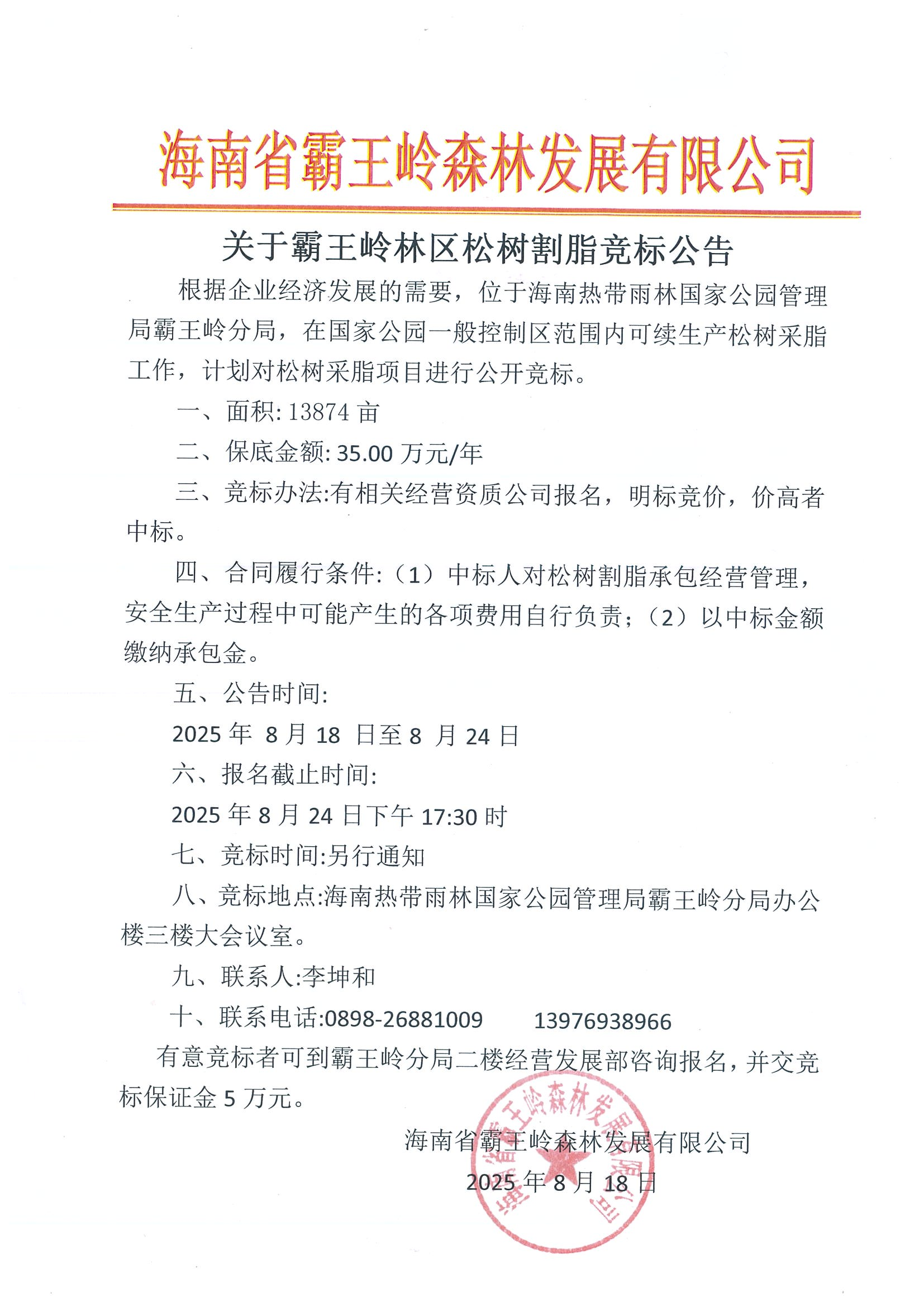 海南省霸王岭森林发展有限公司

关于霸王岭林区松树割脂竞标公告

根据企业经济发展的需要，位于海南热带雨林国家公园管理局霸王岭分局，在国家公园一般控制区范围内可续生产松树采脂工作，计划对松树采脂项目进行公开竞标。

一、面积: 13874 亩

二、保底金额: 35.00 万元/年

三、竞标办法:有相关经营资质公司报名，明标竞价，价高者中标。

四、合同履行条件:（1）中标人对松树割脂承包经营管理，安全生产过程中可能产生的各项费用自行负责；（2）以中标金额缴纳承包金。

五、公告时间:

2025 年 8 月 18 日至 8 月 24 日

六、报名截止时间:

2025 年 8 月 24 日下午 17:30 时

七、竞标时间:另行通知

八、竞标地点:海南热带雨林国家公园管理局霸王岭分局办公楼三楼大会议室。

九、联系人:李坤和

十、联系电话:0898-26881009 13976938966

有意竞标者可到霸王岭分局二楼经营发展部咨询报名，并交竞标保证金 5 万元。

海南省霸王岭森林发展有限公司

2025 年 8 月 18 日

海南省霸王岭森林发展有限公司